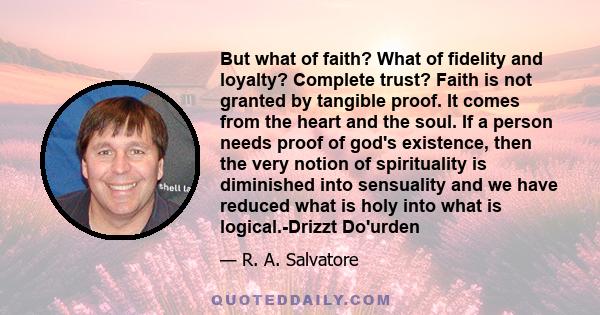 shell la

But what of faith? What of fidelity and loyalty? Complete trust? Faith is not granted by tangible proof. It comes from the heart and the soul. If a person needs proof of god's existence, then the very notion of spirituality is diminished into sensuality and we have reduced what is holy into what is logical.-Drizzt Do'urden

— R. A. Salvatore

QUOTEDDAILY.COM